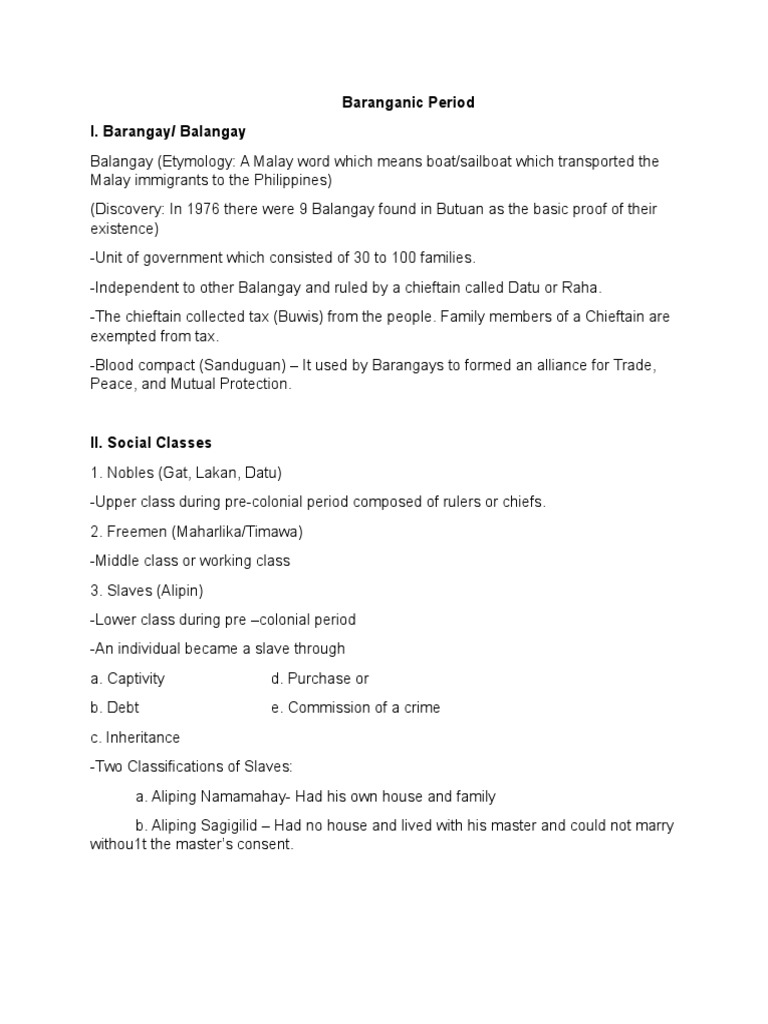 Baranganic Period

I. Barangay/ Balangay

Balangay (Etymology: A Malay word which means boat/sailboat which transported the Malay immigrants to the Philippines)

(Discovery: In 1976 there were 9 Balangay found in Butuan as the basic proof of their existence)

-Unit of government which consisted of 30 to 100 families.

-Independent to other Balangay and ruled by a chieftain called Datu or Raha.

-The chieftain collected tax (Buwis) from the people. Family members of a Chieftain are exempted from tax.

-Blood compact (Sanduguan) – It used by Barangays to formed an alliance for Trade, Peace, and Mutual Protection.

II. Social Classes

1. Nobles (Gat, Lakan, Datu)

-Upper class during pre-colonial period composed of rulers or chiefs.

2. Freemen (Maharlika/Timawa)

-Middle class or working class

3. Slaves (Alipin)

-Lower class during pre –colonial period

-An individual became a slave through

a. Captivity

b. Debt

c. Inheritance

d. Purchase or

e. Commission of a crime

-Two Classifications of Slaves:

a. Aliping Namamahay- Had his own house and family

b. Aliping Sagigilid – Had no house and lived with his master and could not marry withou1t the master's consent.